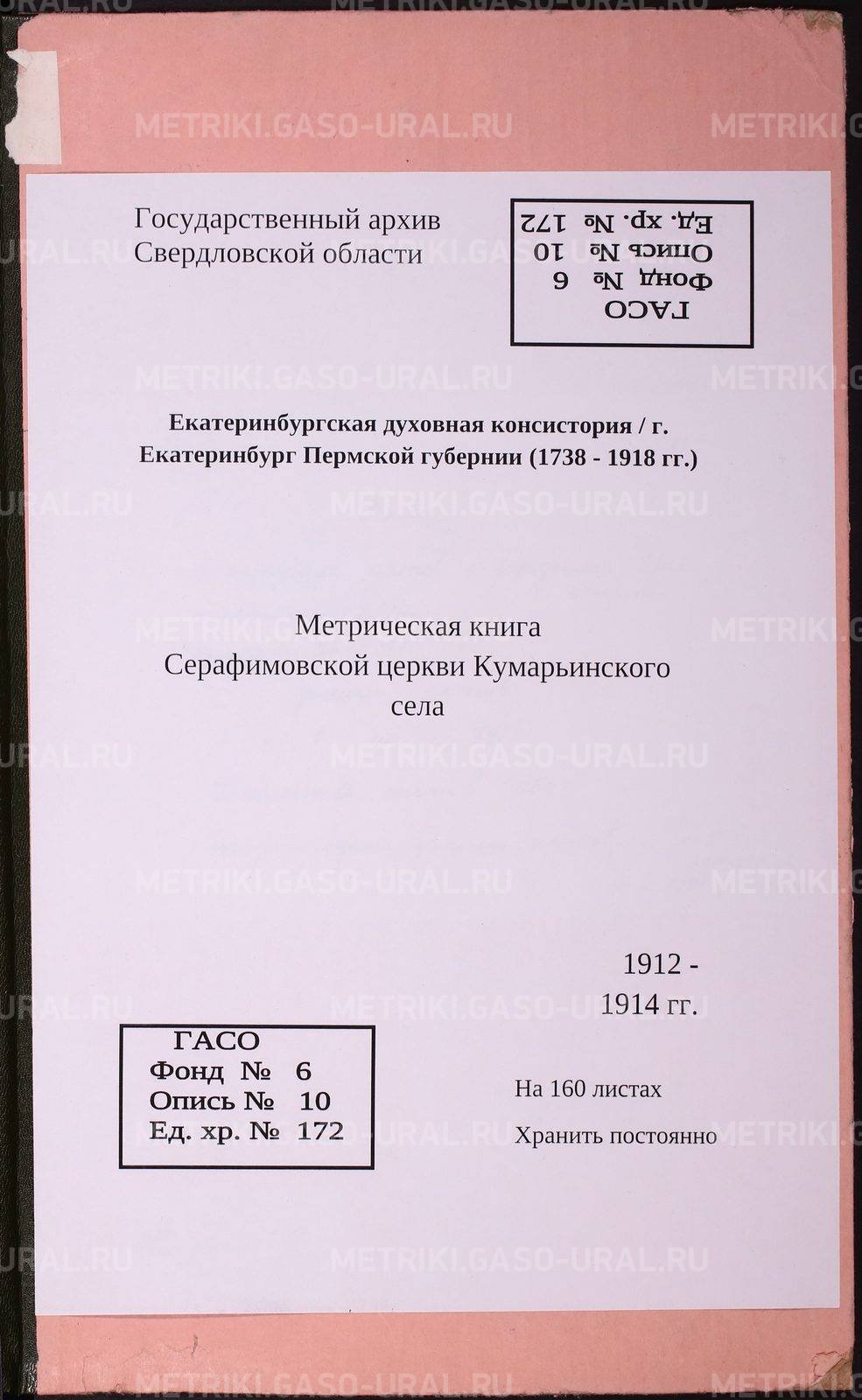 Государственный архив
Свердловской области

ГАСО
Фонд № 6
Опись № 10
Ед. хр. № 172

Екатеринбургская духовная консистория / г. Екатеринбург Пермской губернии (1738 - 1918 гг.)

Метрическая книга
Серафимовской церкви Кумарьинского
села

1912 -
1914 гг.

ГАСО
Фонд № 6
Опись № 10
Ед. хр. № 172

На 160 листах
Хранить постоянно

METRIKI.GASO-URAL.RU